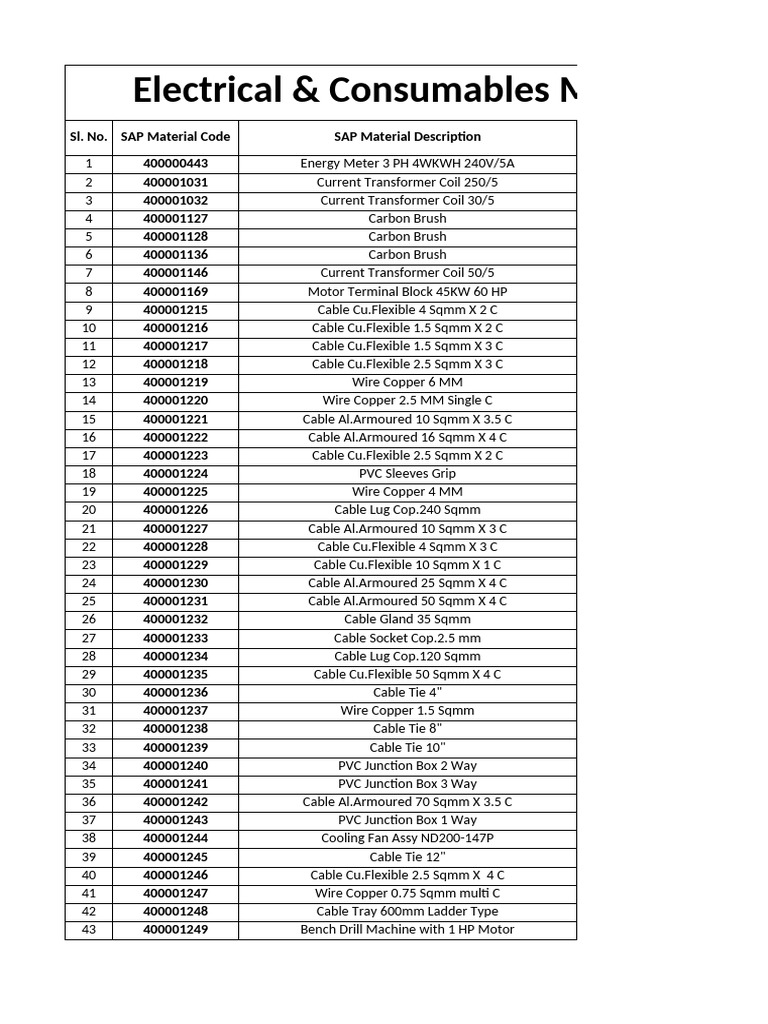 Electrical & Consumables N

| Sl. No. | SAP Material Code | SAP Material Description |
|---|---|---|
| 1 | 400000443 | Energy Meter 3 PH 4WKWH 240V/5A |
| 2 | 400001031 | Current Transformer Coil 250/5 |
| 3 | 400001032 | Current Transformer Coil 30/5 |
| 4 | 400001127 | Carbon Brush |
| 5 | 400001128 | Carbon Brush |
| 6 | 400001136 | Carbon Brush |
| 7 | 400001146 | Current Transformer Coil 50/5 |
| 8 | 400001169 | Motor Terminal Block 45KW 60 HP |
| 9 | 400001215 | Cable Cu.Flexible 4 Sqmm X 2 C |
| 10 | 400001216 | Cable Cu.Flexible 1.5 Sqmm X 2 C |
| 11 | 400001217 | Cable Cu.Flexible 1.5 Sqmm X 3 C |
| 12 | 400001218 | Cable Cu.Flexible 2.5 Sqmm X 3 C |
| 13 | 400001219 | Wire Copper 6 MM |
| 14 | 400001220 | Wire Copper 2.5 MM Single C |
| 15 | 400001221 | Cable Al.Armoured 10 Sqmm X 3.5 C |
| 16 | 400001222 | Cable Al.Armoured 16 Sqmm X 4 C |
| 17 | 400001223 | Cable Cu.Flexible 2.5 Sqmm X 2 C |
| 18 | 400001224 | PVC Sleeves Grip |
| 19 | 400001225 | Wire Copper 4 MM |
| 20 | 400001226 | Cable Lug Cop.240 Sqmm |
| 21 | 400001227 | Cable Al.Armoured 10 Sqmm X 3 C |
| 22 | 400001228 | Cable Cu.Flexible 4 Sqmm X 3 C |
| 23 | 400001229 | Cable Cu.Flexible 10 Sqmm X 1 C |
| 24 | 400001230 | Cable Al.Armoured 25 Sqmm X 4 C |
| 25 | 400001231 | Cable Al.Armoured 50 Sqmm X 4 C |
| 26 | 400001232 | Cable Gland 35 Sqmm |
| 27 | 400001233 | Cable Socket Cop.2.5 mm |
| 28 | 400001234 | Cable Lug Cop.120 Sqmm |
| 29 | 400001235 | Cable Cu.Flexible 50 Sqmm X 4 C |
| 30 | 400001236 | Cable Tie 4" |
| 31 | 400001237 | Wire Copper 1.5 Sqmm |
| 32 | 400001238 | Cable Tie 8" |
| 33 | 400001239 | Cable Tie 10" |
| 34 | 400001240 | PVC Junction Box 2 Way |
| 35 | 400001241 | PVC Junction Box 3 Way |
| 36 | 400001242 | Cable Al.Armoured 70 Sqmm X 3.5 C |
| 37 | 400001243 | PVC Junction Box 1 Way |
| 38 | 400001244 | Cooling Fan Assy ND200-147P |
| 39 | 400001245 | Cable Tie 12" |
| 40 | 400001246 | Cable Cu.Flexible 2.5 Sqmm X 4 C |
| 41 | 400001247 | Wire Copper 0.75 Sqmm multi C |
| 42 | 400001248 | Cable Tray 600mm Ladder Type |
| 43 | 400001249 | Bench Drill Machine with 1 HP Motor |